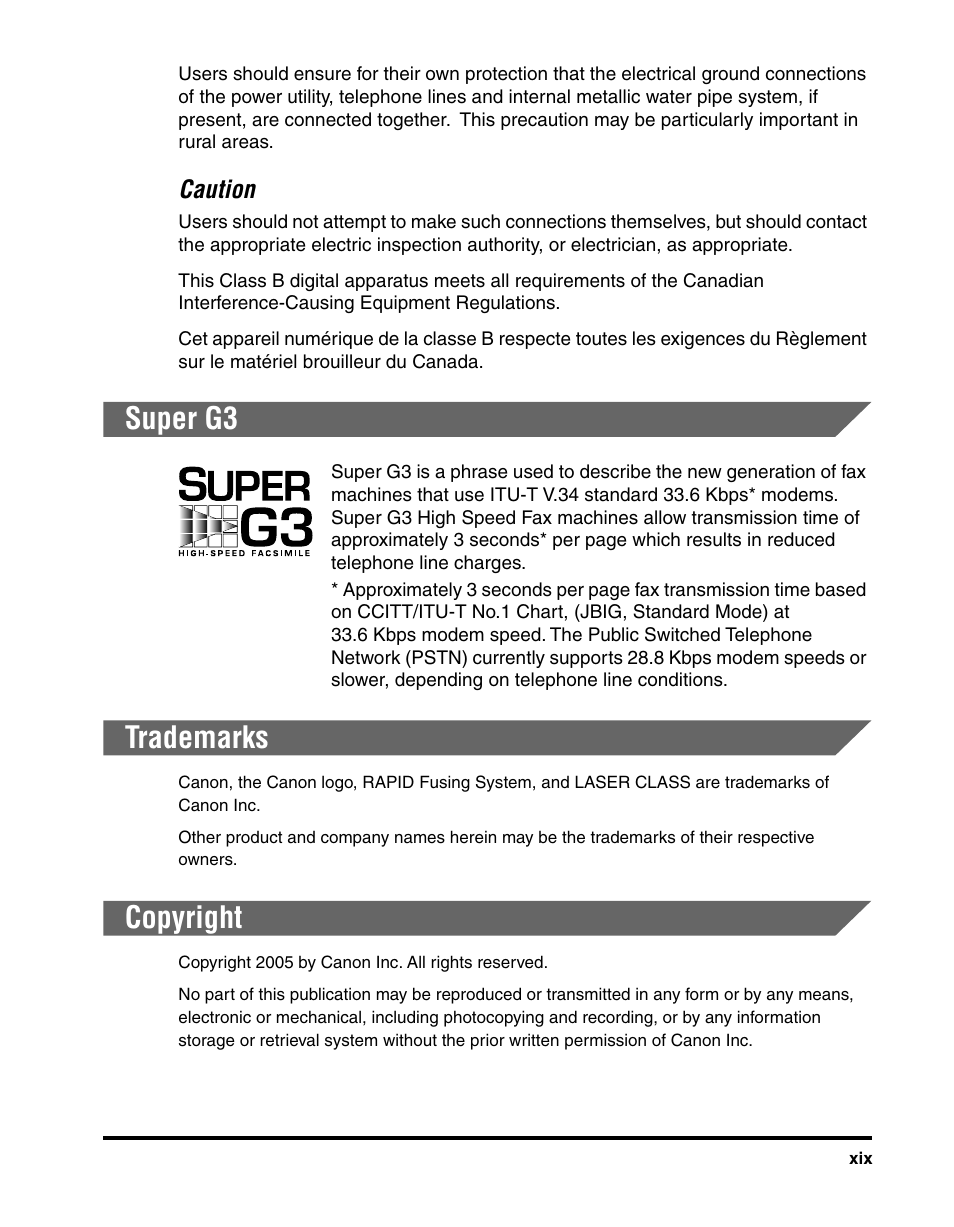 Users should ensure for their own protection that the electrical ground connections of the power utility, telephone lines and internal metallic water pipe system, if present, are connected together. This precaution may be particularly important in rural areas.

Caution

Users should not attempt to make such connections themselves, but should contact the appropriate electric inspection authority, or electrician, as appropriate.

This Class B digital apparatus meets all requirements of the Canadian Interference-Causing Equipment Regulations.

Cet appareil numérique de la classe B respecte toutes les exigences du Règlement sur le matériel brouilleur du Canada.

Super G3

SUPER G3 HIGH-SPEED FACSIMILE

Super G3 is a phrase used to describe the new generation of fax machines that use ITU-T V.34 standard 33.6 Kbps* modems. Super G3 High Speed Fax machines allow transmission time of approximately 3 seconds* per page which results in reduced telephone line charges.

* Approximately 3 seconds per page fax transmission time based on CCITT/ITU-T No.1 Chart, (JBIG, Standard Mode) at 33.6 Kbps modem speed. The Public Switched Telephone Network (PSTN) currently supports 28.8 Kbps modem speeds or slower, depending on telephone line conditions.

Trademarks

Canon, the Canon logo, RAPID Fusing System, and LASER CLASS are trademarks of Canon Inc.

Other product and company names herein may be the trademarks of their respective owners.

Copyright

Copyright 2005 by Canon Inc. All rights reserved.

No part of this publication may be reproduced or transmitted in any form or by any means, electronic or mechanical, including photocopying and recording, or by any information storage or retrieval system without the prior written permission of Canon Inc.

xix